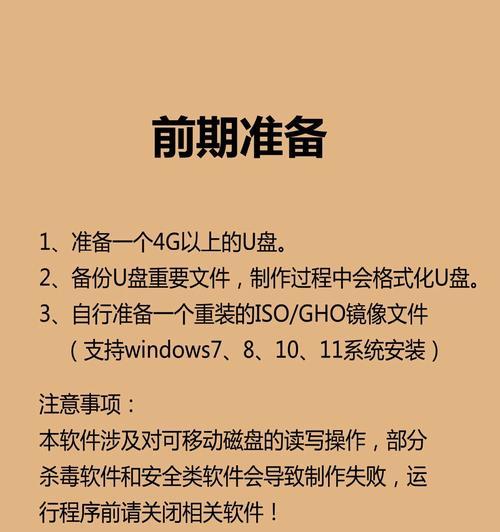 前期准备

1、准备一个4G以上的U盘。
2、备份U盘重要文件，制作过程中会格式化U盘。
3、自行准备一个重装的ISO/GHO镜像文件（支持windows7、8、10、11系统安装）

注意事项：
本软件涉及对可移动磁盘的读写操作，部分杀毒软件和安全类软件会导致制作失败，运行程序前请关闭相关软件！